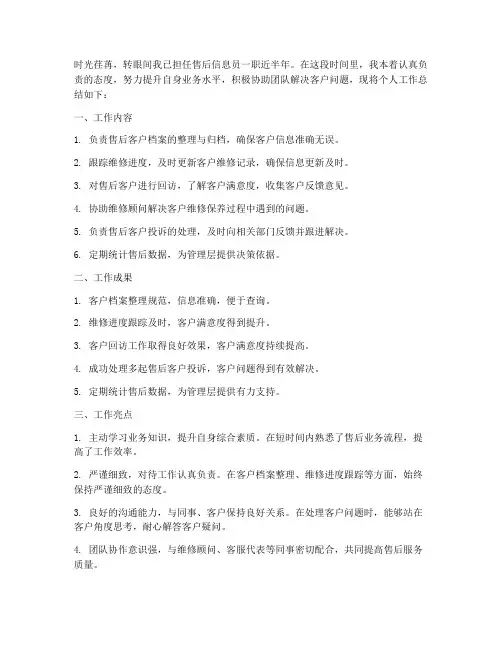 时光荏苒，转眼间我已担任售后信息员一职近半年。在这段时间里，我本着认真负责的态度，努力提升自身业务水平，积极协助团队解决客户问题，现将个人工作总结如下：

一、工作内容

1. 负责售后客户档案的整理与归档，确保客户信息准确无误。

2. 跟踪维修进度，及时更新客户维修记录，确保信息更新及时。

3. 对售后客户进行回访，了解客户满意度，收集客户反馈意见。

4. 协助维修顾问解决客户维修保养过程中遇到的问题。

5. 负责售后客户投诉的处理，及时向相关部门反馈并跟进解决。

6. 定期统计售后数据，为管理层提供决策依据。

二、工作成果

1. 客户档案整理规范，信息准确，便于查询。

2. 维修进度跟踪及时，客户满意度得到提升。

3. 客户回访工作取得良好效果，客户满意度持续提高。

4. 成功处理多起售后客户投诉，客户问题得到有效解决。

5. 定期统计售后数据，为管理层提供有力支持。

三、工作亮点

1. 主动学习业务知识，提升自身综合素质。在短时间内熟悉了售后业务流程，提高了工作效率。

2. 严谨细致，对待工作认真负责。在客户档案整理、维修进度跟踪等方面，始终保持严谨细致的态度。

3. 良好的沟通能力，与同事、客户保持良好关系。在处理客户问题时，能够站在客户角度思考，耐心解答客户疑问。

4. 团队协作意识强，与维修顾问、客服代表等同事密切配合，共同提高售后服务质量。